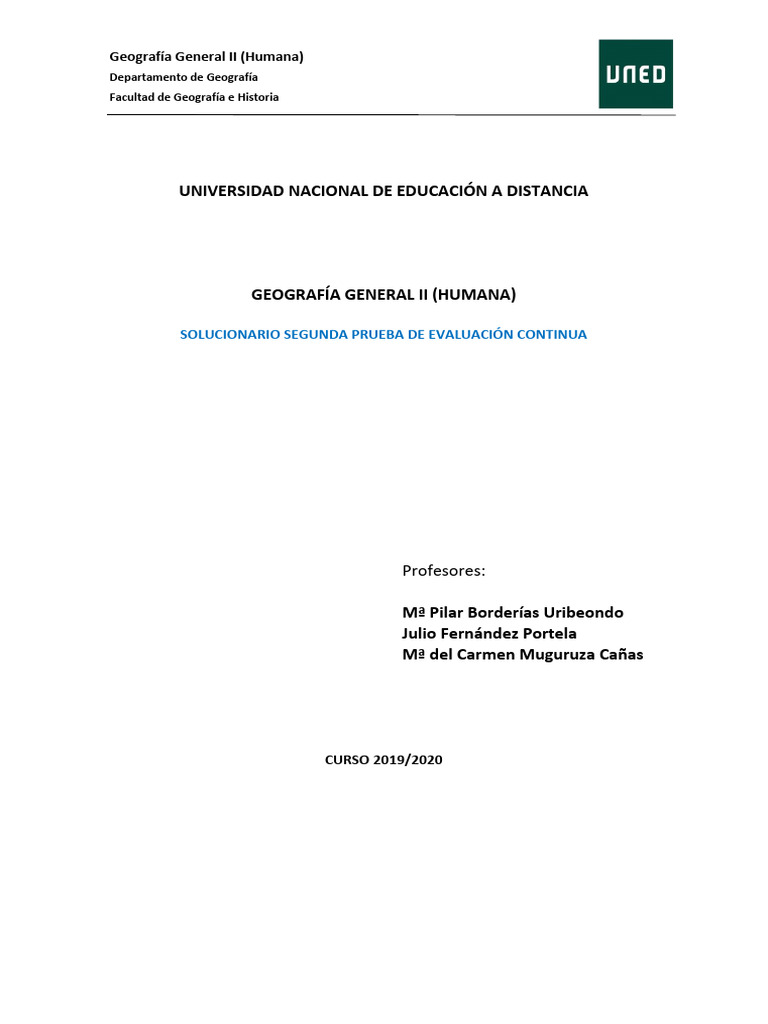 Geografía General II (Humana)
Departamento de Geografía
Facultad de Geografía e Historia

UNED

UNIVERSIDAD NACIONAL DE EDUCACIÓN A DISTANCIA

GEOGRAFÍA GENERAL II (HUMANA)

SOLUCIONARIO SEGUNDA PRUEBA DE EVALUACIÓN CONTINUA

Profesores:

Mª Pilar Borderías Uribeondo
Julio Fernández Portela
Mª del Carmen Muguruza Cañas

CURSO 2019/2020